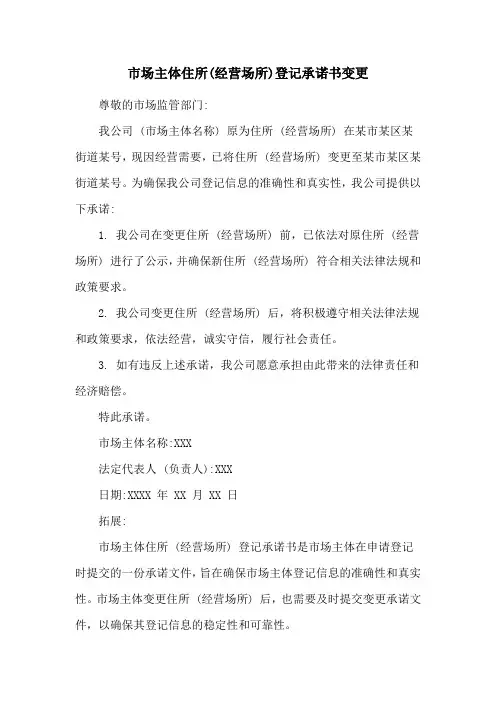 市场主体住所(经营场所)登记承诺书变更

尊敬的市场监管部门:

我公司（市场主体名称）原为住所（经营场所）在某市某区某街道某号，现因经营需要，已将住所（经营场所）变更至某市某区某街道某号。为确保我公司登记信息的准确性和真实性，我公司提供以下承诺:

1. 我公司在变更住所（经营场所）前，已依法对原住所（经营场所）进行了公示，并确保新住所（经营场所）符合相关法律法规和政策要求。

2. 我公司变更住所（经营场所）后，将积极遵守相关法律法规和政策要求，依法经营，诚实守信，履行社会责任。

3. 如有违反上述承诺，我公司愿意承担由此带来的法律责任和经济赔偿。

特此承诺。

市场主体名称:XXX

法定代表人（负责人）:XXX

日期:XXXX 年 XX 月 XX 日

拓展:

市场主体住所（经营场所）登记承诺书是市场主体在申请登记时提交的一份承诺文件，旨在确保市场主体登记信息的准确性和真实性。市场主体变更住所（经营场所）后，也需要及时提交变更承诺文件，以确保其登记信息的稳定性和可靠性。